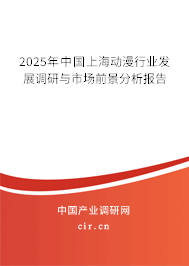 2025年中国上海动漫行业发展调研与市场前景分析报告

中国产业调研网

cir.cn